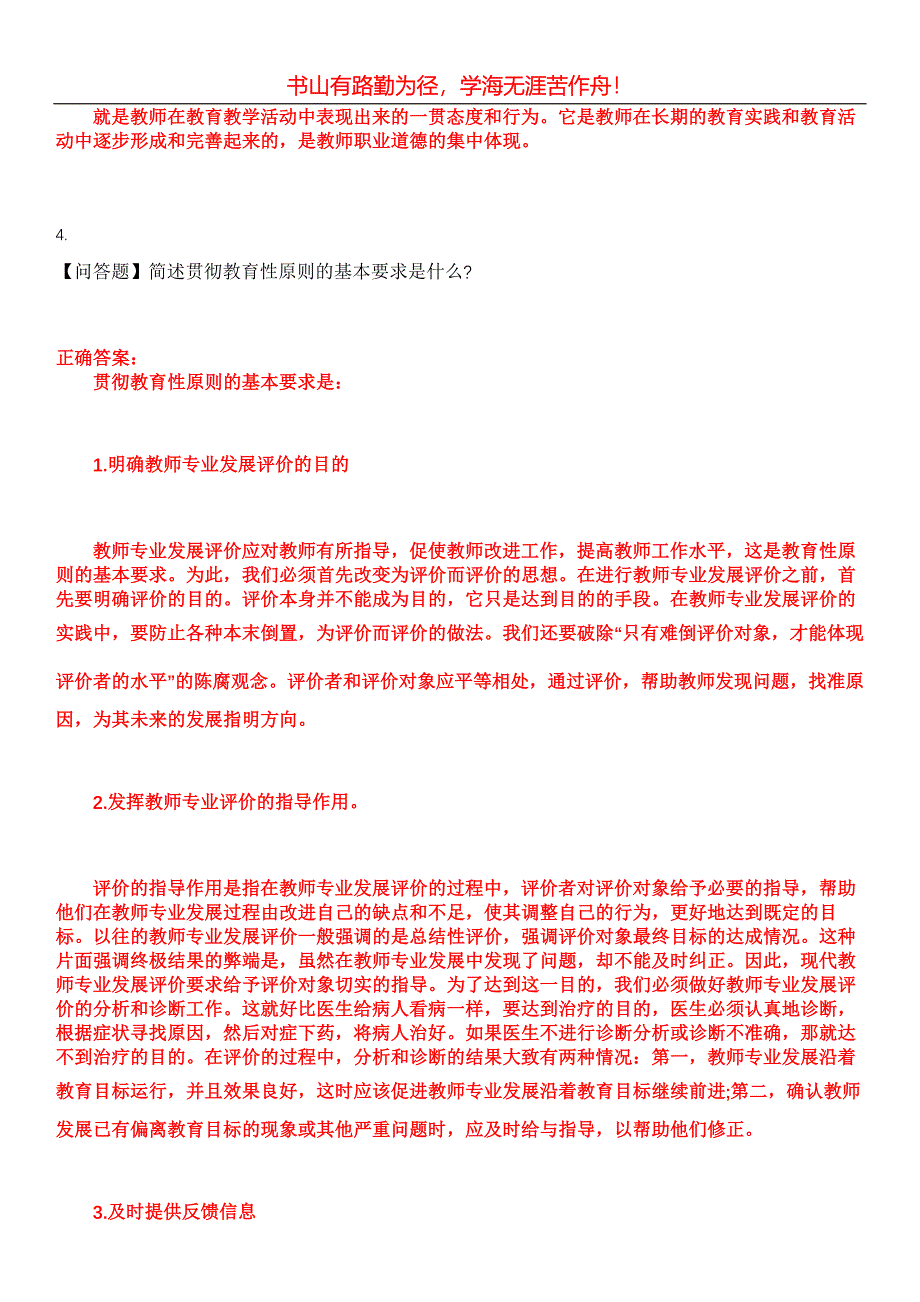 书山有路勤为径，学海无涯苦作舟！

就是教师在教育教学活动中表现出来的一贯态度和行为。它是教师在长期的教育实践和教育活动中逐步形成和完善起来的，是教师职业道德的集中体现。

4.

【问答题】简述贯彻教育性原则的基本要求是什么?

正确答案:
贯彻教育性原则的基本要求是：

1.明确教师专业发展评价的目的

教师专业发展评价应对教师有所指导，促使教师改进工作，提高教师工作水平，这是教育性原则的基本要求。为此，我们必须首先改变为评价而评价的思想。在进行教师专业发展评价之前，首先要明确评价的目的。评价本身并不能成为目的，它只是达到目的的手段。在教师专业发展评价的实践中，要防止各种本末倒置，为评价而评价的做法。我们还要破除“只有难倒评价对象，才能体现评价者的水平”的陈腐观念。评价者和评价对象应平等相处，通过评价，帮助教师发现问题，找准原因，为其未来的发展指明方向。

2.发挥教师专业评价的指导作用。

评价的指导作用是指在教师专业发展评价的过程中，评价者对评价对象给予必要的指导，帮助他们在教师专业发展过程由改进自己的缺点和不足，使其调整自己的行为，更好地达到既定的目标。以往的教师专业发展评价一般强调的是总结性评价，强调评价对象最终目标的达成情况。这种片面强调终极结果的弊端是，虽然在教师专业发展中发现了问题，却不能及时纠正。因此，现代教师专业发展评价要求给予评价对象切实的指导。为了达到这一目的，我们必须做好教师专业发展评价的分析和诊断工作。这就好比医生给病人看病一样，要达到治疗的目的，医生必须认真地诊断，根据症状寻找原因，然后对症下药，将病人治好。如果医生不进行诊断分析或诊断不准确，那就达不到治疗的目的。在评价的过程中，分析和诊断的结果大致有两种情况：第一，教师专业发展沿着教育目标运行，并且效果良好，这时应该促进教师专业发展沿着教育目标继续前进;第二，确认教师发展已有偏离教育目标的现象或其他严重问题时，应及时给与指导，以帮助他们修正。

3.及时提供反馈信息